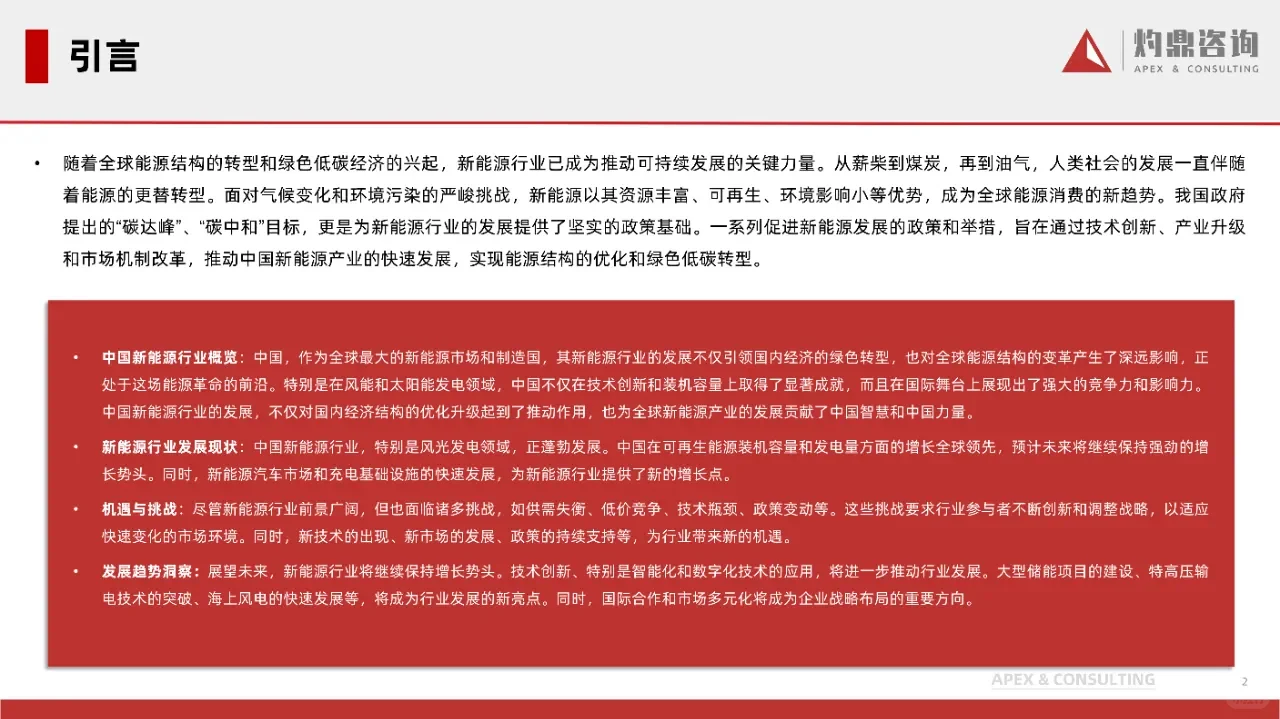 引言

灼鼎咨询
APEX & CONSULTING

• 随着全球能源结构的转型和绿色低碳经济的兴起，新能源行业已成为推动可持续发展的关键力量。从薪柴到煤炭，再到油气，人类社会的发展一直伴随着能源的更替转型。面对气候变化和环境污染的严峻挑战，新能源以其资源丰富、可再生、环境影响小等优势，成为全球能源消费的新趋势。我国政府提出的“碳达峰”、“碳中和”目标，更是为新能源行业的发展提供了坚实的政策基础。一系列促进新能源发展的政策和举措，旨在通过技术创新、产业升级和市场机制改革，推动中国新能源产业的快速发展，实现能源结构的优化和绿色低碳转型。

• 中国新能源行业概览：中国，作为全球最大的新能源市场和制造国，其新能源行业的发展不仅引领国内经济的绿色转型，也对全球能源结构的变革产生了深远影响，正处于这场能源革命的前沿。特别是在风能和太阳能发电领域，中国不仅在技术创新和装机容量上取得了显著成就，而且在国际舞台上展现出了强大的竞争力和影响力。中国新能源行业的发展，不仅对国内经济结构的优化升级起到了推动作用，也为全球新能源产业的发展贡献了中国智慧和中国力量。

• 新能源行业发展现状：中国新能源行业，特别是风光发电领域，正蓬勃发展。中国在可再生能源装机容量和发电量方面的增长全球领先，预计未来将继续保持强劲的增长势头。同时，新能源汽车市场和充电基础设施的快速发展，为新能源行业提供了新的增长点。

• 机遇与挑战：尽管新能源行业前景广阔，但也面临诸多挑战，如供需失衡、低价竞争、技术瓶颈、政策变动等。这些挑战要求行业参与者不断创新和调整战略，以适应快速变化的市场环境。同时，新技术的出现、新市场的发展、政策的持续支持等，为行业带来新的机遇。

• 发展趋势洞察：展望未来，新能源行业将继续保持增长势头。技术创新、特别是智能化和数字化技术的应用，将进一步推动行业发展。大型储能项目的建设、特高压输电技术的突破、海上风电的快速发展等，将成为行业发展的新亮点。同时，国际合作和市场多元化将成为企业战略布局的重要方向。

APEX & CONSULTING
2